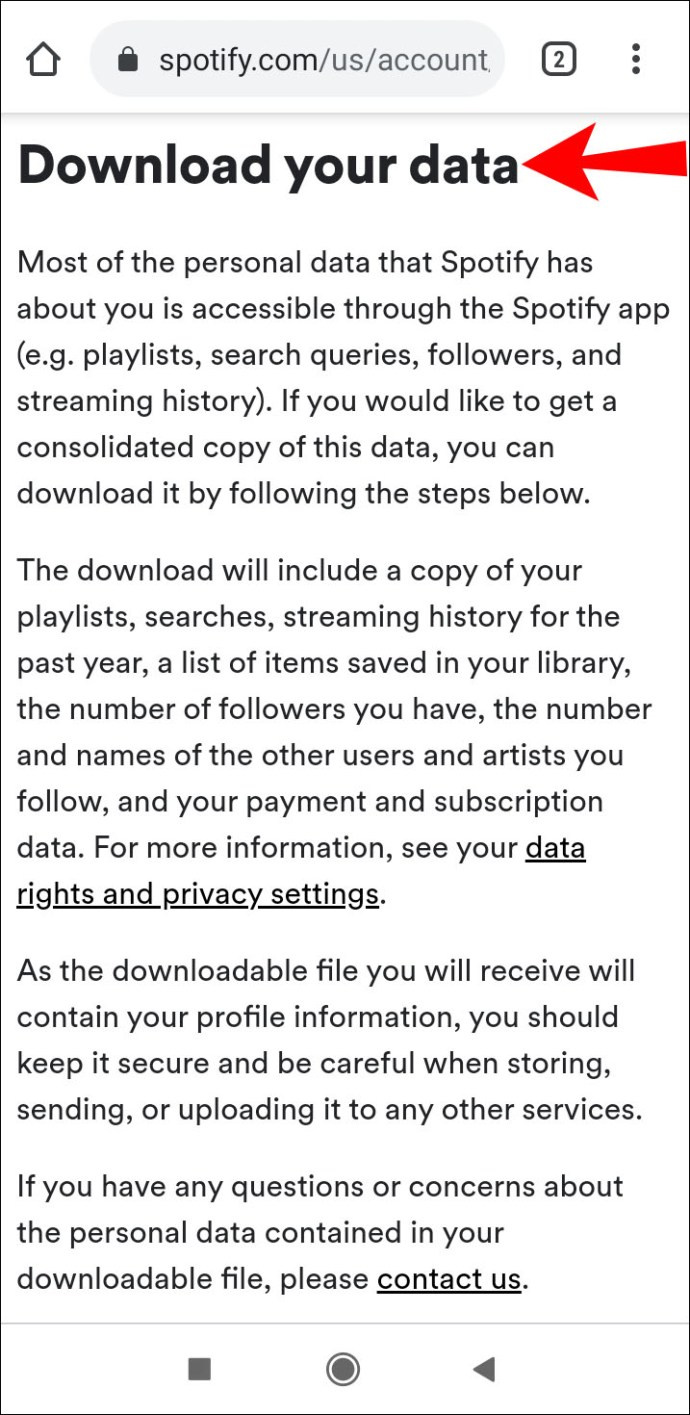 spotify.com/us/account

2

Download your data

Most of the personal data that Spotify has about you is accessible through the Spotify app (e.g. playlists, search queries, followers, and streaming history). If you would like to get a consolidated copy of this data, you can download it by following the steps below.

The download will include a copy of your playlists, searches, streaming history for the past year, a list of items saved in your library, the number of followers you have, the number and names of the other users and artists you follow, and your payment and subscription data. For more information, see your data rights and privacy settings.

As the downloadable file you will receive will contain your profile information, you should keep it secure and be careful when storing, sending, or uploading it to any other services.

If you have any questions or concerns about the personal data contained in your downloadable file, please contact us.